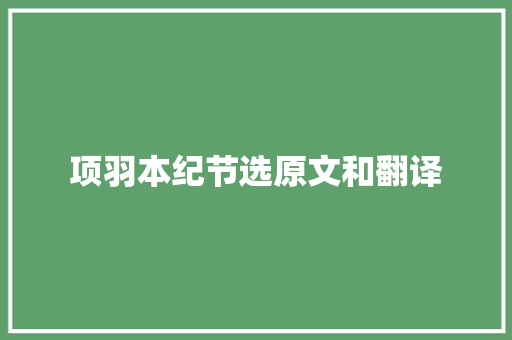 项羽本纪节选原文和翻译